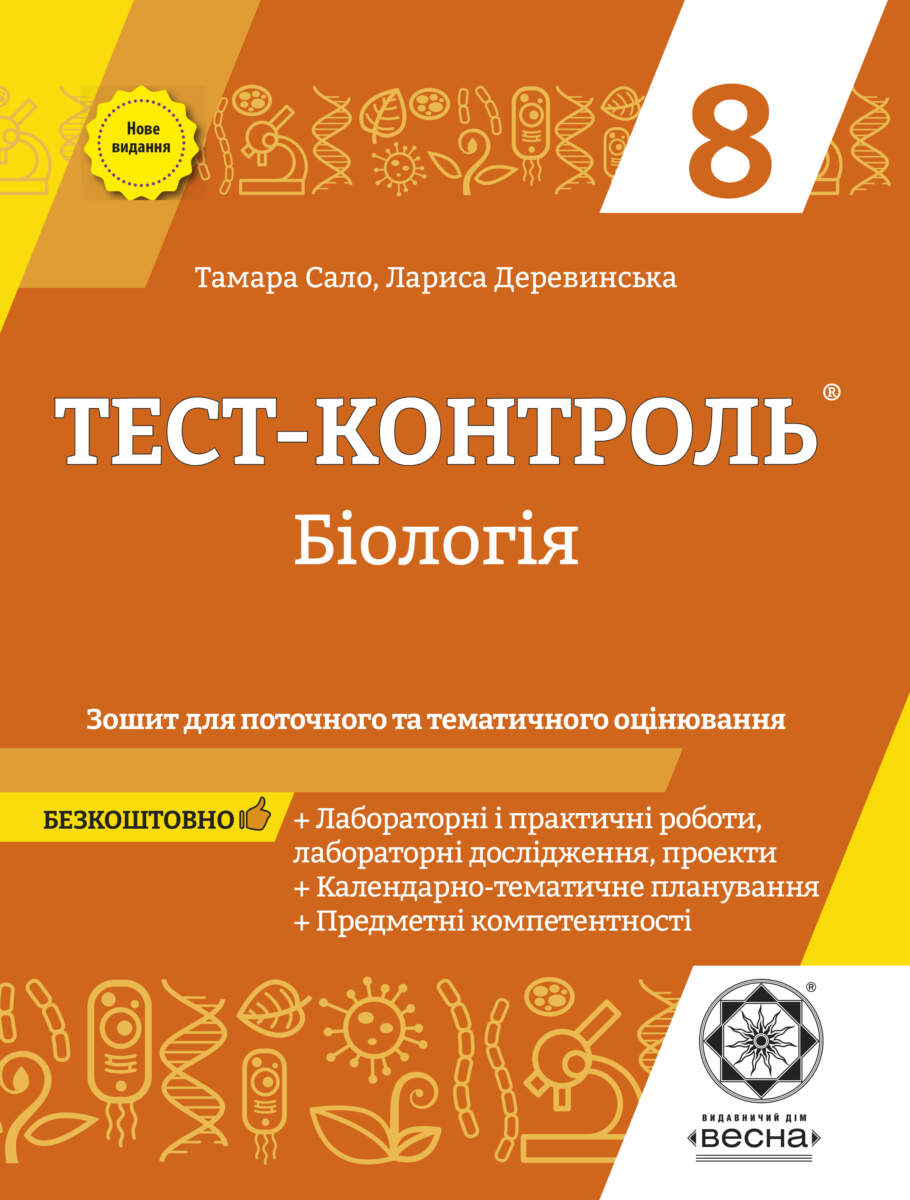 Нове видання

8

Тамара Сало, Лариса Деревинська

ТЕСТ-КОНТРОЛЬ®

Біологія

Зошит для поточного та тематичного оцінювання

БЕЗКОШТОВНО

+ Лабораторні і практичні роботи, лабораторні дослідження, проекти
+ Календарно-тематичне планування
+ Предметні компетентності

®

ВИДАВНИЧИЙ ДІМ
ВЕСНА